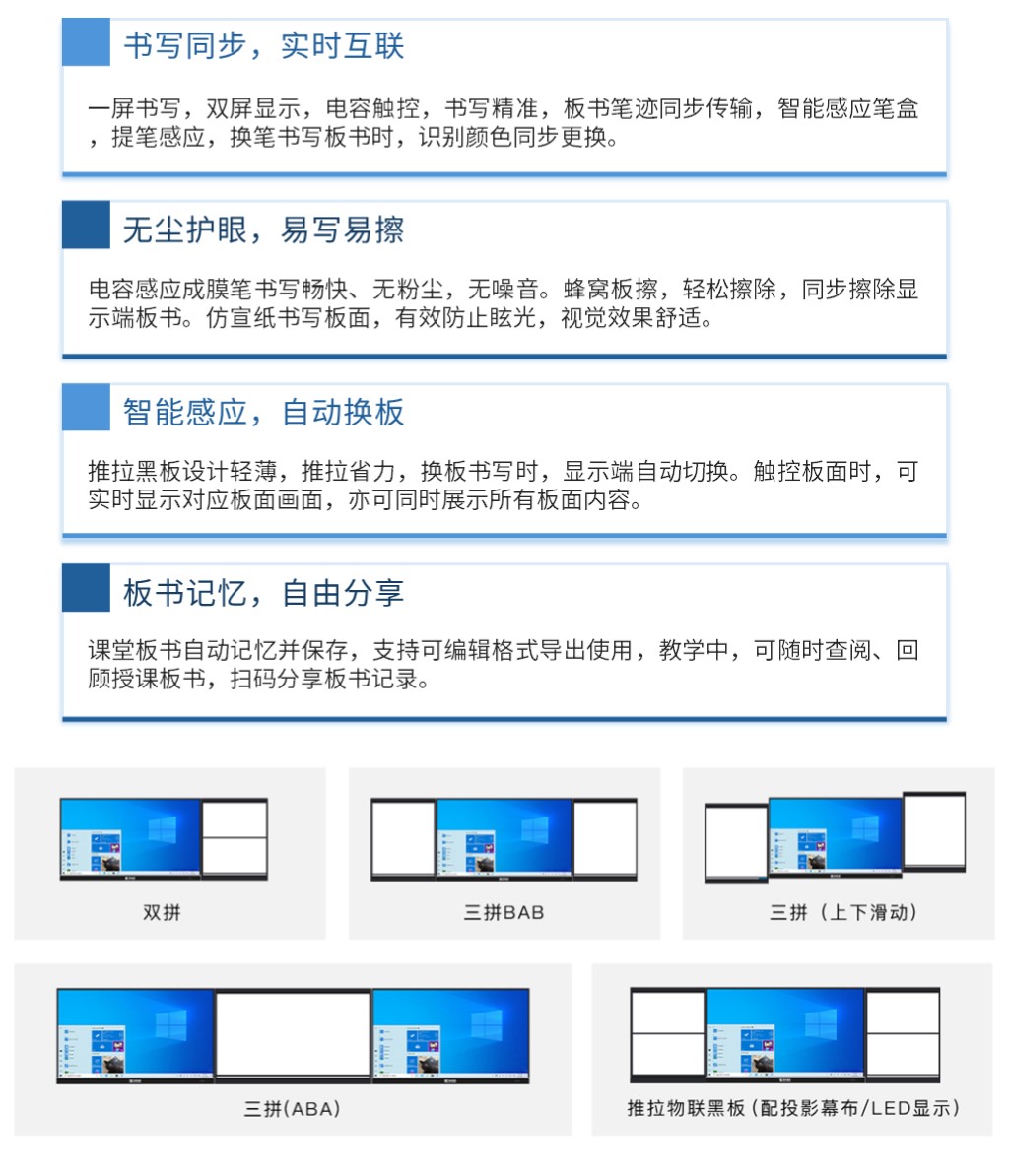 书写同步，实时互联

一屏书写，双屏显示，电容触控，书写精准，板书笔迹同步传输，智能感应笔盒，提笔感应，换笔书写板书时，识别颜色同步更换。

无尘护眼，易写易擦

电容感应成膜笔书写畅快、无粉尘，无噪音。蜂窝板擦，轻松擦除，同步擦除显示端板书。仿宣纸书写板面，有效防止眩光，视觉效果舒适。

智能感应，自动换板

推拉黑板设计轻薄，推拉省力，换板书写时，显示端自动切换。触控板面时，可实时显示对应板面画面，亦可同时展示所有板面内容。

板书记忆，自由分享

课堂板书自动记忆并保存，支持可编辑格式导出使用，教学中，可随时查阅、回顾授课板书，扫码分享板书记录。

双拼

三拼BAB

三拼（上下滑动）

三拼(ABA)

推拉物联黑板(配投影幕布/LED显示)